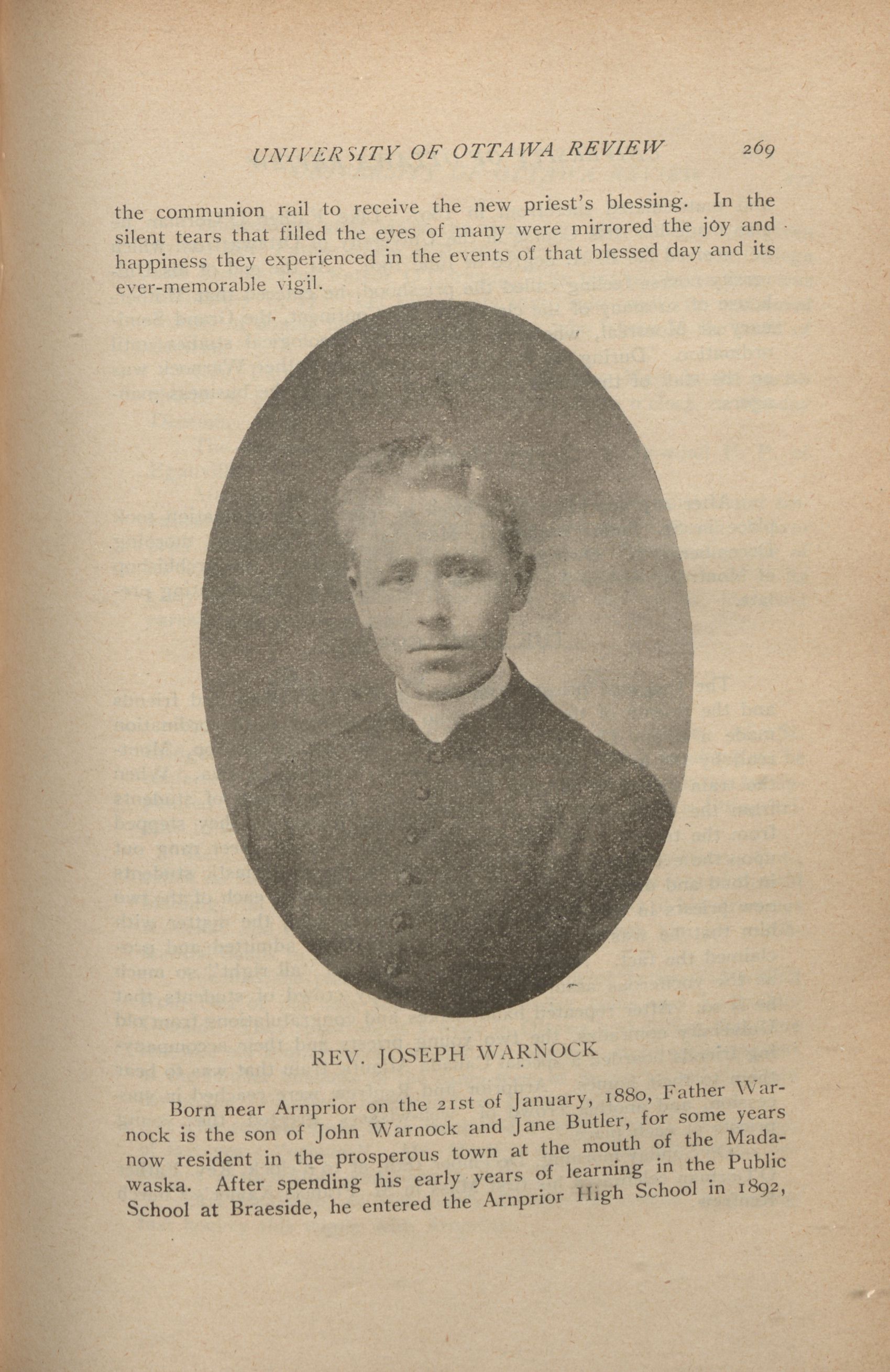 UNIVERSITY OF OTTAWA REVIEW 269

the communion rail to receive the new priest's blessing. In the silent tears that filled the eyes of many were mirrored the joy and happiness they experienced in the events of that blessed day and its ever-memorable vigil.

REV. JOSEPH WARNOCK

Born near Arnprior on the 21st of January, 1880, Father Warnock is the son of John Warnock and Jane Butler, for some years now resident in the prosperous town at the mouth of the Madawaska. After spending his early years of learning in the Public School at Braeside, he entered the Arnprior High School in 1892,